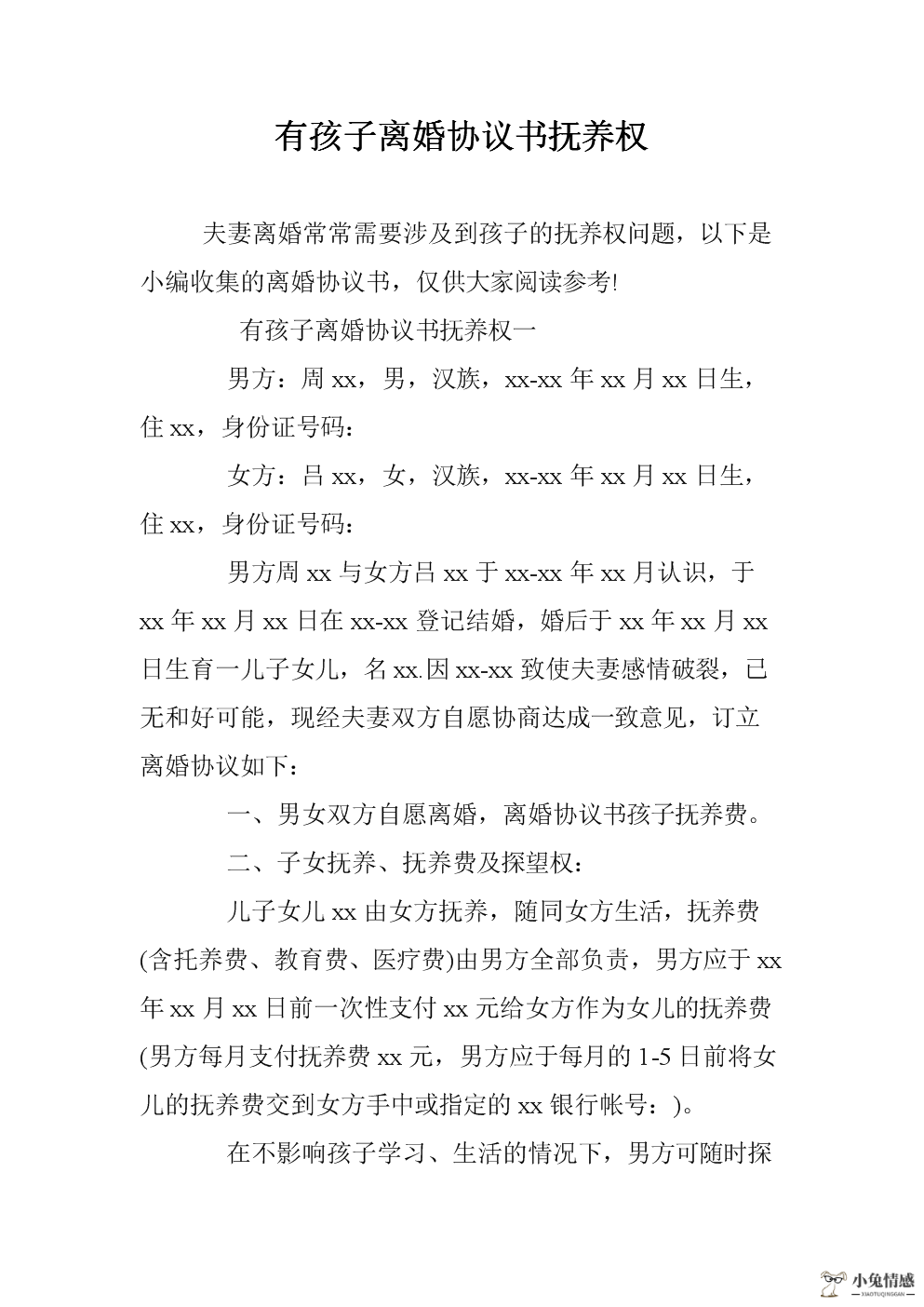 有孩子离婚协议书抚养权

夫妻离婚常常需要涉及到孩子的抚养权问题，以下是小编收集的离婚协议书，仅供大家阅读参考!

有孩子离婚协议书抚养权一

男方：周 xx，男，汉族，xx-xx 年 xx 月 xx 日生，住 xx，身份证号码：

女方：吕 xx，女，汉族，xx-xx 年 xx 月 xx 日生，住 xx，身份证号码：

男方周 xx 与女方吕 xx 于 xx-xx 年 xx 月认识，于 xx 年 xx 月 xx 日在 xx-xx 登记结婚，婚后于 xx 年 xx 月 xx 日生育一儿子女儿，名 xx.因 xx-xx 致使夫妻感情破裂，已无和好可能，现经夫妻双方自愿协商达成一致意见，订立离婚协议如下：

一、男女双方自愿离婚，离婚协议书孩子抚养费。

二、子女抚养、抚养费及探望权：

儿子女儿 xx 由女方抚养，随同女方生活，抚养费(含托养费、教育费、医疗费)由男方全部负责，男方应于 xx 年 xx 月 xx 日前一次性支付 xx 元给女方作为女儿的抚养费(男方每月支付抚养费 xx 元，男方应于每月的 1-5 日前将女儿的抚养费交到女方手中或指定的 xx 银行帐号：)。

在不影响孩子学习、生活的情况下，男方可随时探

小兔情感
XIAOTUQINGGAN